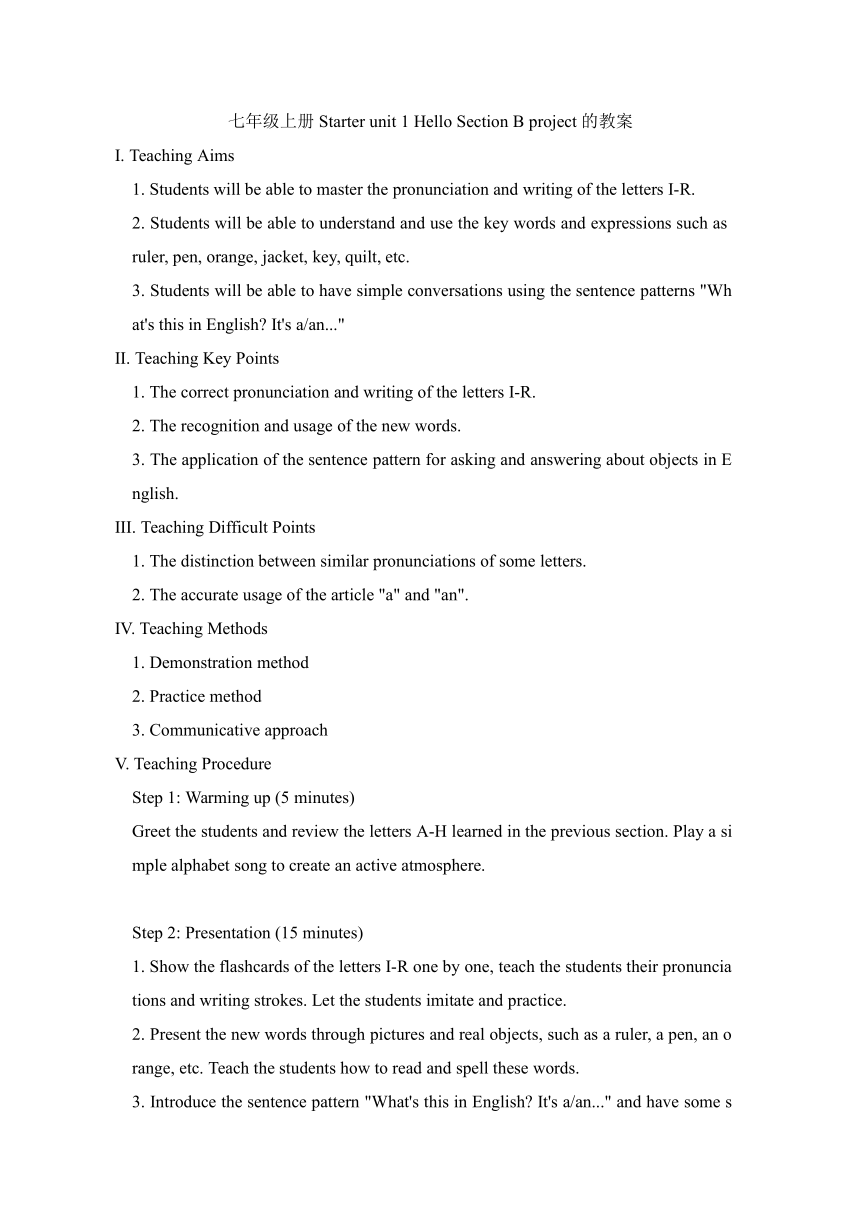 七年级上册 Starter unit 1 Hello Section B project 的教案

I. Teaching Aims

1. Students will be able to master the pronunciation and writing of the letters I-R.

2. Students will be able to understand and use the key words and expressions such as ruler, pen, orange, jacket, key, quilt, etc.

3. Students will be able to have simple conversations using the sentence patterns "What's this in English? It's a/an..."

II. Teaching Key Points

1. The correct pronunciation and writing of the letters I-R.

2. The recognition and usage of the new words.

3. The application of the sentence pattern for asking and answering about objects in English.

III. Teaching Difficult Points

1. The distinction between similar pronunciations of some letters.

2. The accurate usage of the article "a" and "an".

IV. Teaching Methods

1. Demonstration method

2. Practice method

3. Communicative approach

V. Teaching Procedure

Step 1: Warming up (5 minutes)

Greet the students and review the letters A-H learned in the previous section. Play a simple alphabet song to create an active atmosphere.

Step 2: Presentation (15 minutes)

1. Show the flashcards of the letters I-R one by one, teach the students their pronunciations and writing strokes. Let the students imitate and practice.

2. Present the new words through pictures and real objects, such as a ruler, a pen, an orange, etc. Teach the students how to read and spell these words.

3. Introduce the sentence pattern "What's this in English? It's a/an..." and have some s